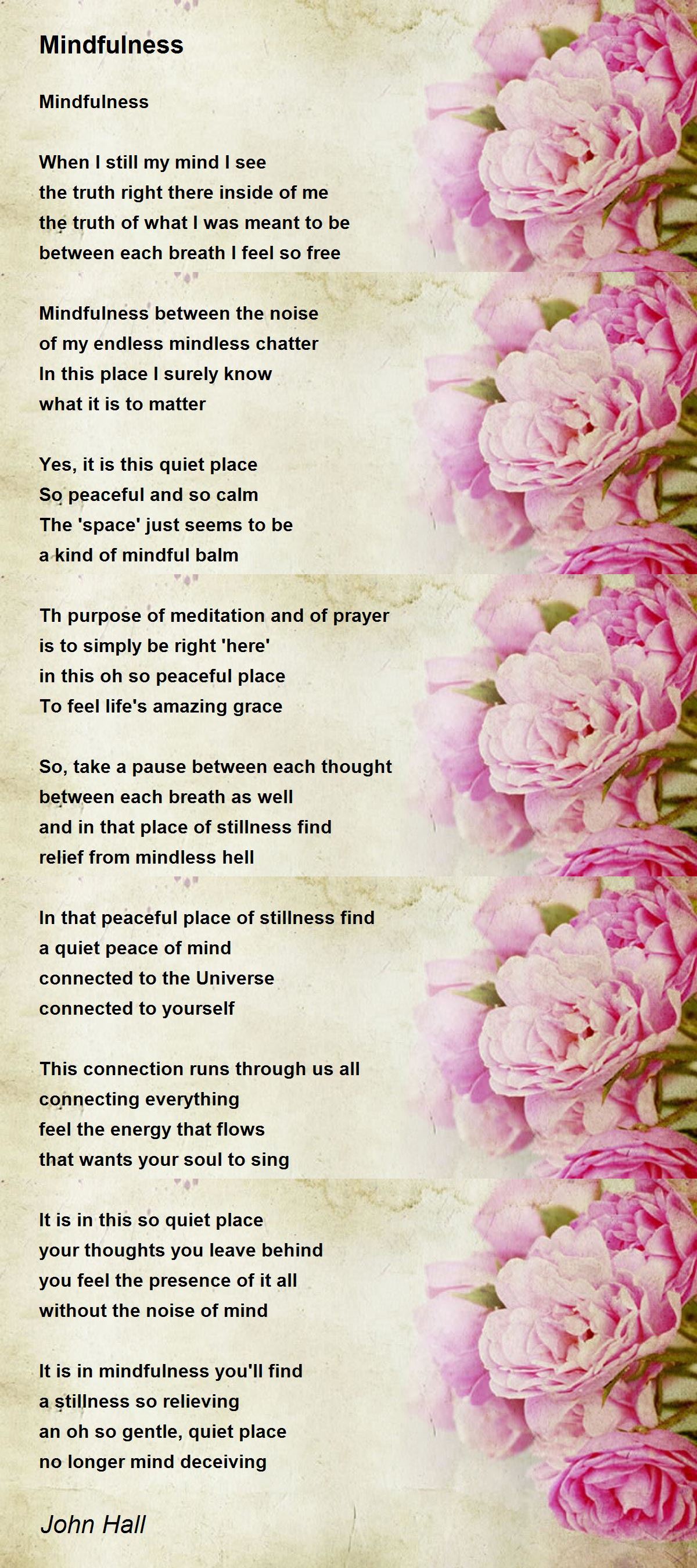 Mindfulness

Mindfulness

When I still my mind I see
the truth right there inside of me
the truth of what I was meant to be
between each breath I feel so free

Mindfulness between the noise
of my endless mindless chatter
In this place I surely know
what it is to matter

Yes, it is this quiet place
So peaceful and so calm
The 'space' just seems to be
a kind of mindful balm

Th purpose of meditation and of prayer
is to simply be right 'here'
in this oh so peaceful place
To feel life's amazing grace

So, take a pause between each thought
between each breath as well
and in that place of stillness find
relief from mindless hell

In that peaceful place of stillness find
a quiet peace of mind
connected to the Universe
connected to yourself

This connection runs through us all
connecting everything
feel the energy that flows
that wants your soul to sing

It is in this so quiet place
your thoughts you leave behind
you feel the presence of it all
without the noise of mind

It is in mindfulness you'll find
a stillness so relieving
an oh so gentle, quiet place
no longer mind deceiving

John Hall